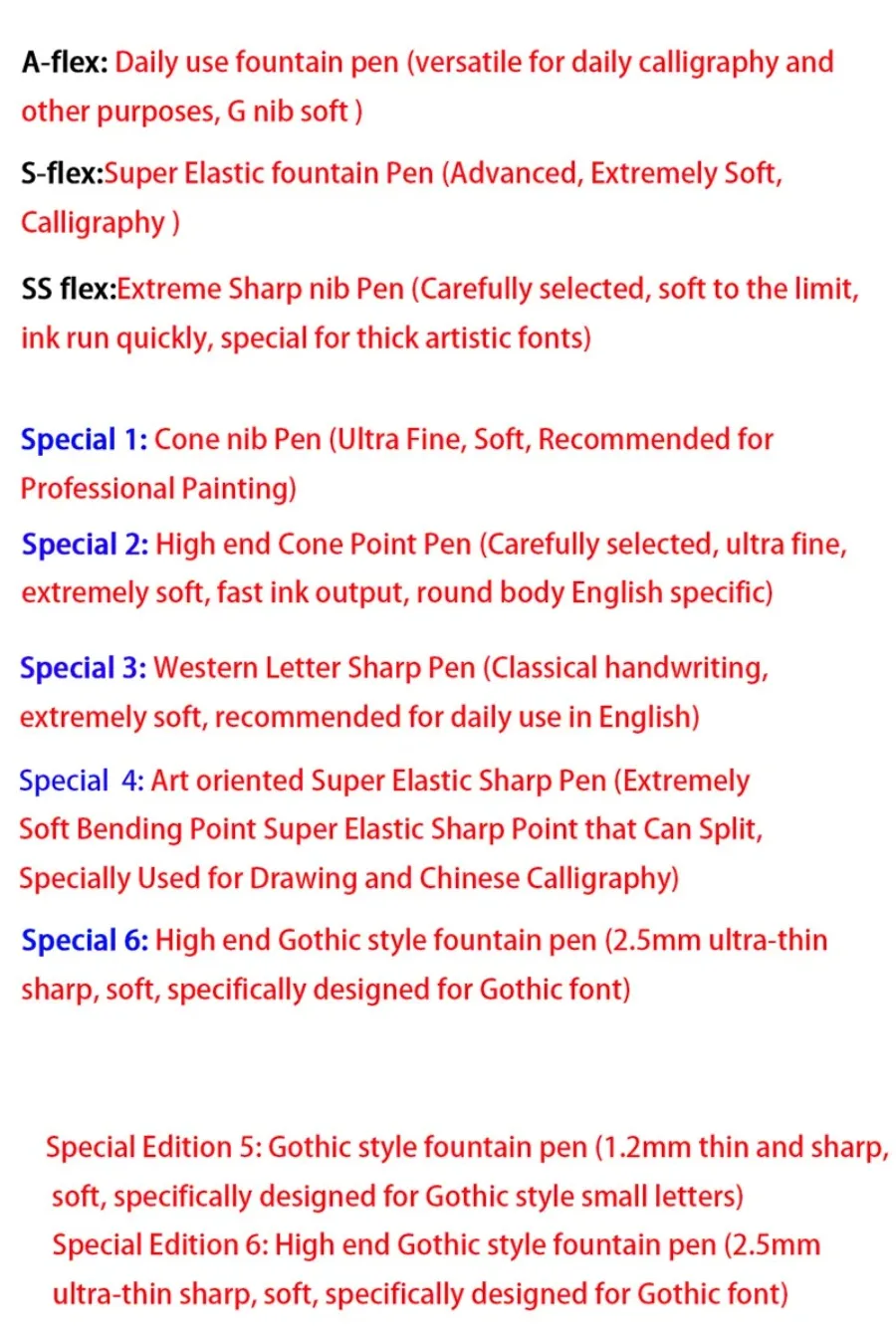 A-flex: Daily use fountain pen (versatile for daily calligraphy and other purposes, G nib soft )

S-flex:Super Elastic fountain Pen (Advanced, Extremely Soft, Calligraphy )

SS flex:Extreme Sharp nib Pen (Carefully selected, soft to the limit, ink run quickly, special for thick artistic fonts)

Special 1: Cone nib Pen (Ultra Fine, Soft, Recommended for Professional Painting)

Special 2: High end Cone Point Pen (Carefully selected, ultra fine, extremely soft, fast ink output, round body English specific)

Special 3: Western Letter Sharp Pen (Classical handwriting, extremely soft, recommended for daily use in English)

Special 4: Art oriented Super Elastic Sharp Pen (Extremely Soft Bending Point Super Elastic Sharp Point that Can Split, Specially Used for Drawing and Chinese Calligraphy)

Special 6: High end Gothic style fountain pen (2.5mm ultra-thin sharp, soft, specifically designed for Gothic font)

Special Edition 5: Gothic style fountain pen (1.2mm thin and sharp, soft, specifically designed for Gothic style small letters)
Special Edition 6: High end Gothic style fountain pen (2.5mm ultra-thin sharp, soft, specifically designed for Gothic font)